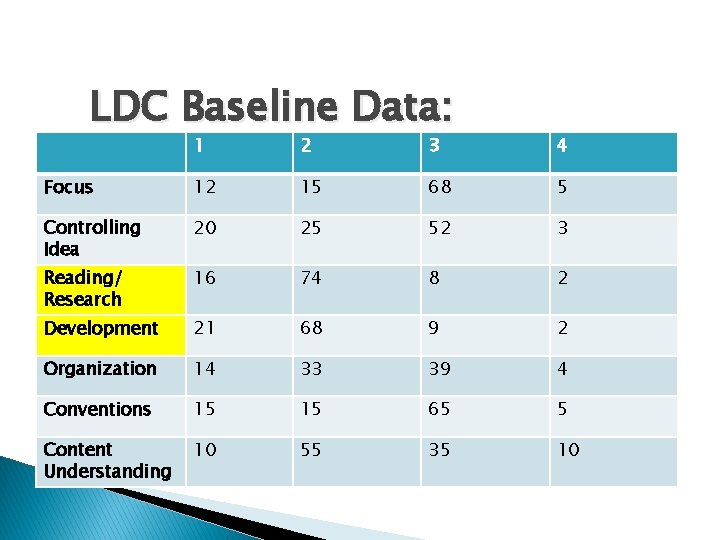 LDC Baseline Data:

| | 1 | 2 | 3 | 4 |
|---|---|---|---|---|
| Focus | 12 | 15 | 68 | 5 |
| Controlling Idea | 20 | 25 | 52 | 3 |
| Reading/ Research | 16 | 74 | 8 | 2 |
| Development | 21 | 68 | 9 | 2 |
| Organization | 14 | 33 | 39 | 4 |
| Conventions | 15 | 15 | 65 | 5 |
| Content Understanding | 10 | 55 | 35 | 10 |